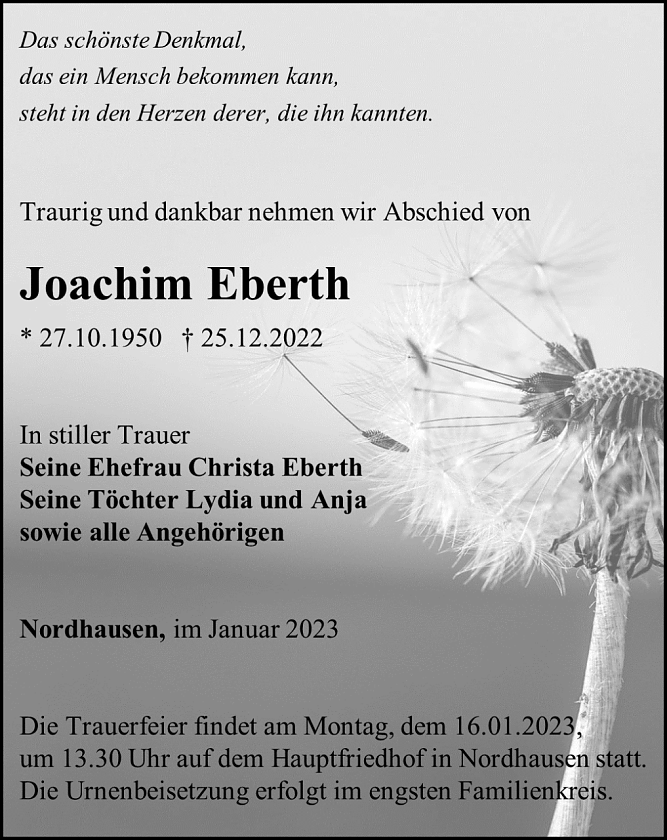 Das schönste Denkmal,
das ein Mensch bekommen kann,
steht in den Herzen derer, die ihn kannten.

Traurig und dankbar nehmen wir Abschied von

Joachim Eberth

* 27.10.1950 † 25.12.2022

In stiller Trauer
Seine Ehefrau Christa Eberth
Seine Töchter Lydia und Anja
sowie alle Angehörigen

Nordhausen, im Januar 2023

Die Trauerfeier findet am Montag, dem 16.01.2023, um 13.30 Uhr auf dem Hauptfriedhof in Nordhausen statt. Die Urnenbeisetzung erfolgt im engsten Familienkreis.